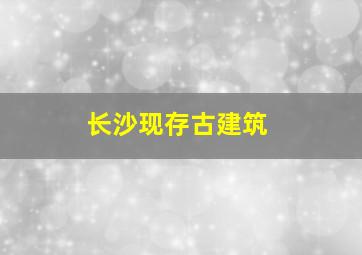 长沙现存古建筑